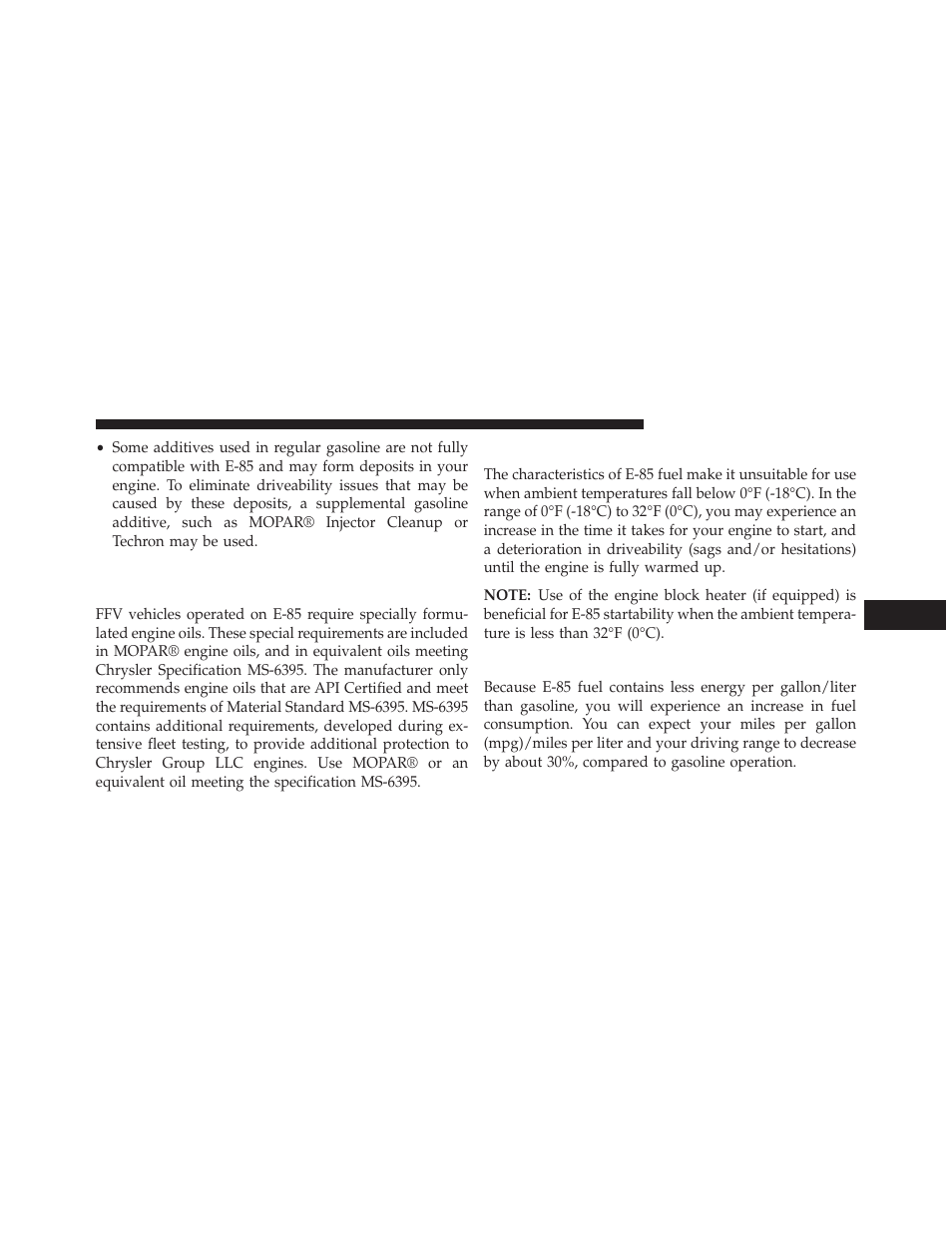 • Some additives used in regular gasoline are not fully compatible with E-85 and may form deposits in your engine. To eliminate driveability issues that may be caused by these deposits, a supplemental gasoline additive, such as MOPAR® Injector Cleanup or Techron may be used.

FFV vehicles operated on E-85 require specially formulated engine oils. These special requirements are included in MOPAR® engine oils, and in equivalent oils meeting Chrysler Specification MS-6395. The manufacturer only recommends engine oils that are API Certified and meet the requirements of Material Standard MS-6395. MS-6395 contains additional requirements, developed during extensive fleet testing, to provide additional protection to Chrysler Group LLC engines. Use MOPAR® or an equivalent oil meeting the specification MS-6395.

The characteristics of E-85 fuel make it unsuitable for use when ambient temperatures fall below 0°F (-18°C). In the range of 0°F (-18°C) to 32°F (0°C), you may experience an increase in the time it takes for your engine to start, and a deterioration in driveability (sags and/or hesitations) until the engine is fully warmed up.

NOTE: Use of the engine block heater (if equipped) is beneficial for E-85 startability when the ambient temperature is less than 32°F (0°C).

Because E-85 fuel contains less energy per gallon/liter than gasoline, you will experience an increase in fuel consumption. You can expect your miles per gallon (mpg)/miles per liter and your driving range to decrease by about 30%, compared to gasoline operation.